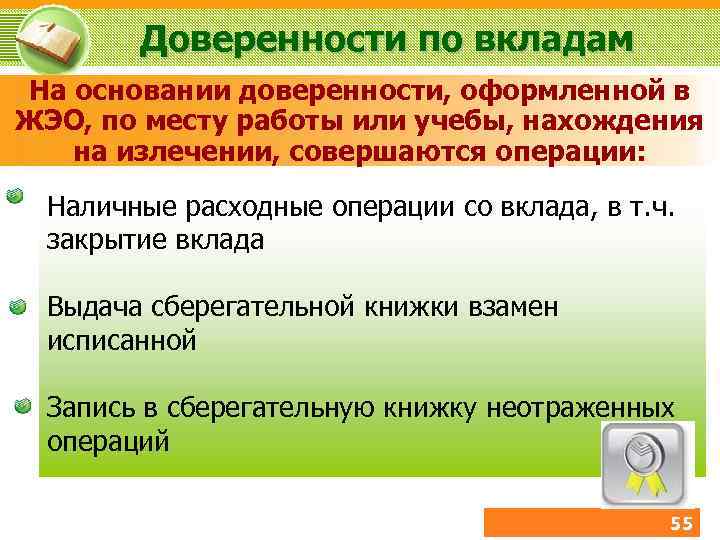 Доверенности по вкладам

На основании доверенности, оформленной в ЖЭО, по месту работы или учебы, нахождения на излечении, совершаются операции:

Наличные расходные операции со вклада, в т.ч. закрытие вклада

Выдача сберегательной книжки взамен исписанной

Запись в сберегательную книжку неотраженных операций

55